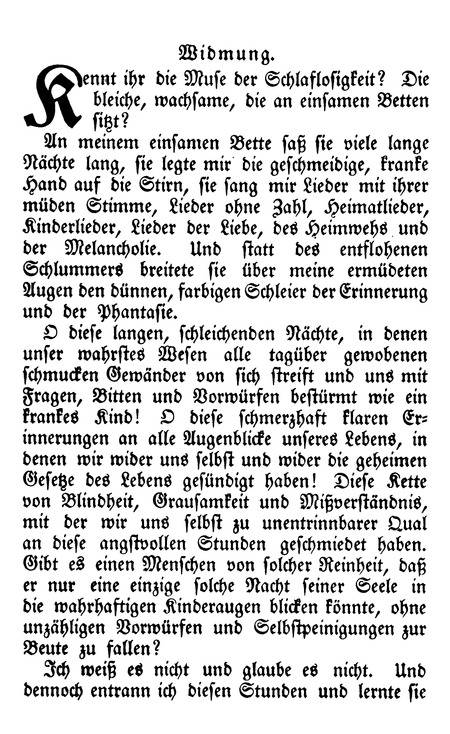 Widmung.

Kennt ihr die Muse der Schlaflosigkeit? Die bleiche, wachsame, die an einsamen Betten sitzt?

An meinem einsamen Bette saß sie viele lange Nächte lang, sie legte mir die geschmeidige, kranke Hand auf die Stirn, sie sang mir Lieder mit ihrer müden Stimme, Lieder ohne Zahl, Heimatlieder, Kinderlieder, Lieder der Liebe, des Heimwehs und der Melancholie. Und statt des entflohenen Schlummers breitete sie über meine ermüdeten Augen den dünnen, farbigen Schleier der Erinnerung und der Phantasie.

O diese langen, schleichenden Nächte, in denen unser wahrstes Wesen alle tagüber gewobenen schmucken Gewänder von sich streift und uns mit Fragen, Bitten und Vorwürfen bestürmt wie ein krankes Kind! O diese schmerzhaft klaren Erinnerungen an alle Augenblicke unseres Lebens, in denen wir wider uns selbst und wider die geheimen Gesetze des Lebens gesündigt haben! Diese Kette von Blindheit, Grausamkeit und Mißverständnis, mit der wir uns selbst zu unentrinnbarer Qual an diese angstvollen Stunden geschmiedet haben. Gibt es einen Menschen von solcher Reinheit, daß er nur eine einzige solche Nacht seiner Seele in die wahrhaftigen Kinderaugen blicken könnte, ohne unzähligen Vorwürfen und Selbstpeinigungen zur Beute zu fallen?

Ich weiß es nicht und glaube es nicht. Und dennoch entrann ich diesen Stunden und lernte sie